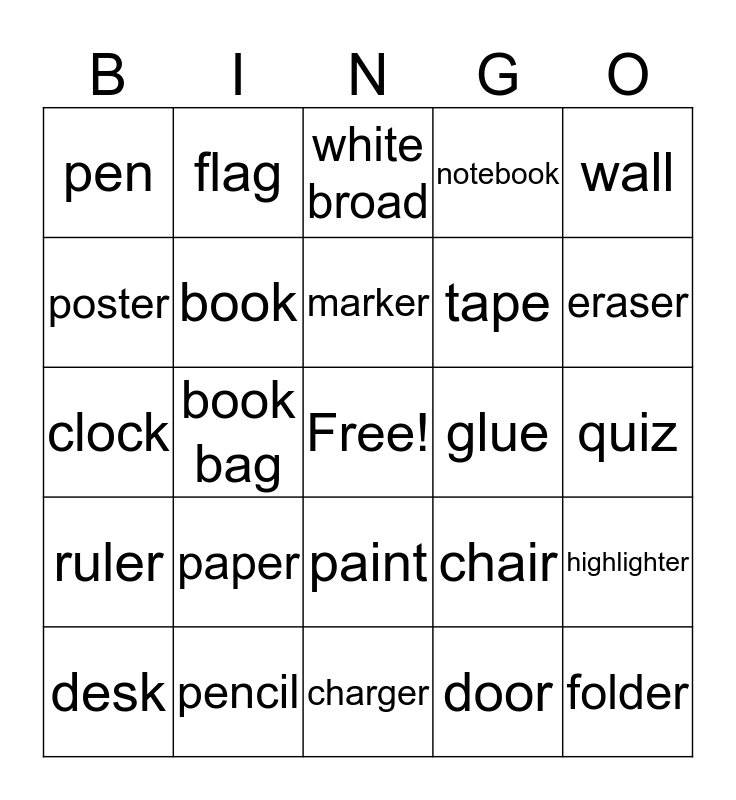 | B | I | N | G | O |
|---|---|---|---|---|
| pen | flag | white broad | notebook | wall |
| poster | book | marker | tape | eraser |
| clock | book bag | Free! | glue | quiz |
| ruler | paper | paint | chair | highlighter |
| desk | pencil | charger | door | folder |